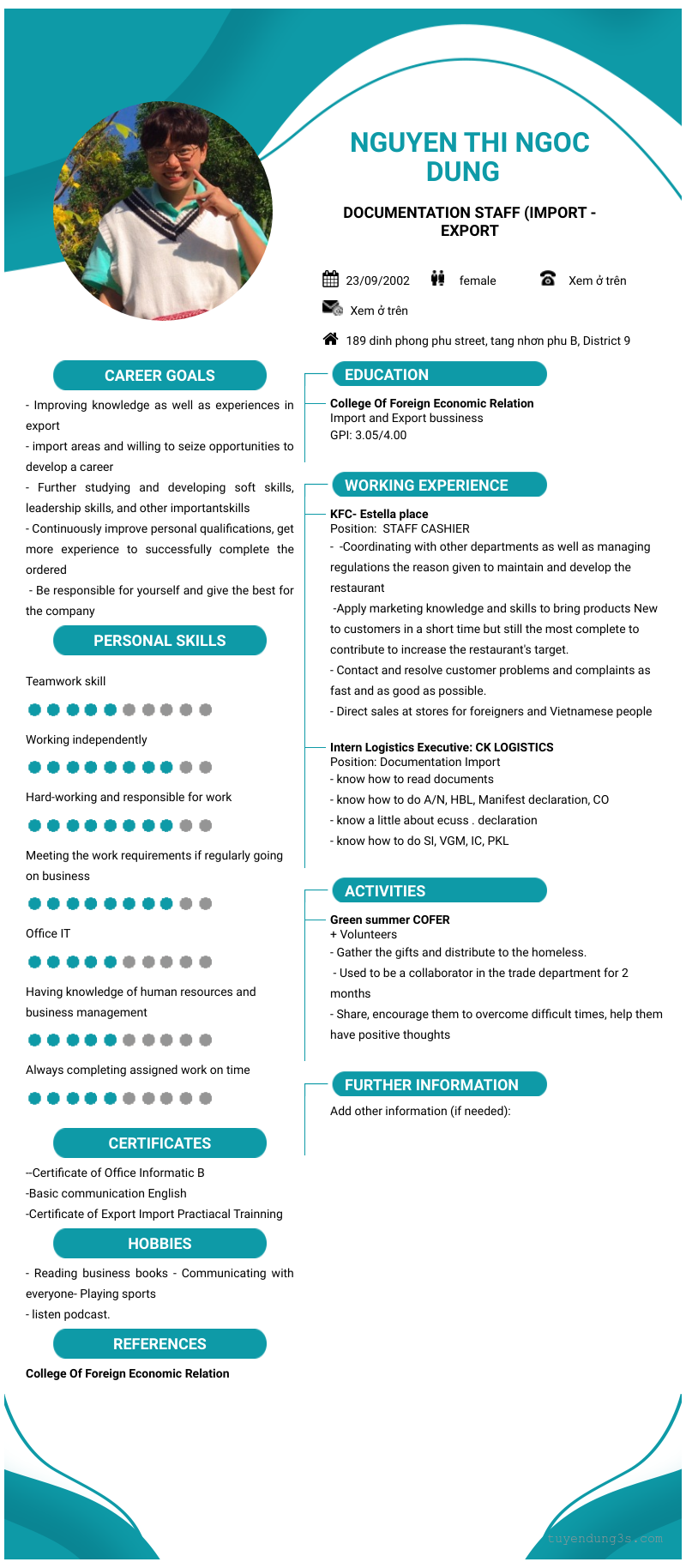 NGUYEN THI NGOC DUNG

DOCUMENTATION STAFF (IMPORT - EXPORT

23/09/2002 female Xem ở trên

Xem ở trên

189 dinh phong phu street, tang nhơn phu B, District 9

CAREER GOALS

- Improving knowledge as well as experiences in export
- import areas and willing to seize opportunities to develop a career
- Further studying and developing soft skills, leadership skills, and other importantskills
- Continuously improve personal qualifications, get more experience to successfully complete the ordered
- Be responsible for yourself and give the best for the company

PERSONAL SKILLS

Teamwork skill

Working independently

Hard-working and responsible for work

Meeting the work requirements if regularly going on business

Office IT

Having knowledge of human resources and business management

Always completing assigned work on time

CERTIFICATES

--Certificate of Office Informatic B
-Basic communication English
-Certificate of Export Import Practiacal Trainning

HOBBIES

- Reading business books - Communicating with everyone- Playing sports
- listen podcast.

REFERENCES

College Of Foreign Economic Relation

EDUCATION

College Of Foreign Economic Relation
Import and Export bussiness
GPI: 3.05/4.00

WORKING EXPERIENCE

KFC- Estella place
Position: STAFF CASHIER
- -Coordinating with other departments as well as managing regulations the reason given to maintain and develop the restaurant
-Apply marketing knowledge and skills to bring products New to customers in a short time but still the most complete to contribute to increase the restaurant's target.
- Contact and resolve customer problems and complaints as fast and as good as possible.
- Direct sales at stores for foreigners and Vietnamese people

Intern Logistics Executive: CK LOGISTICS
Position: Documentation Import
- know how to read documents
- know how to do A/N, HBL, Manifest declaration, CO
- know a little about ecuss . declaration
- know how to do SI, VGM, IC, PKL

ACTIVITIES

Green summer COFER
+ Volunteers
- Gather the gifts and distribute to the homeless.
- Used to be a collaborator in the trade department for 2 months
- Share, encourage them to overcome difficult times, help them have positive thoughts

FURTHER INFORMATION

Add other information (if needed):

tuyendung3s.com